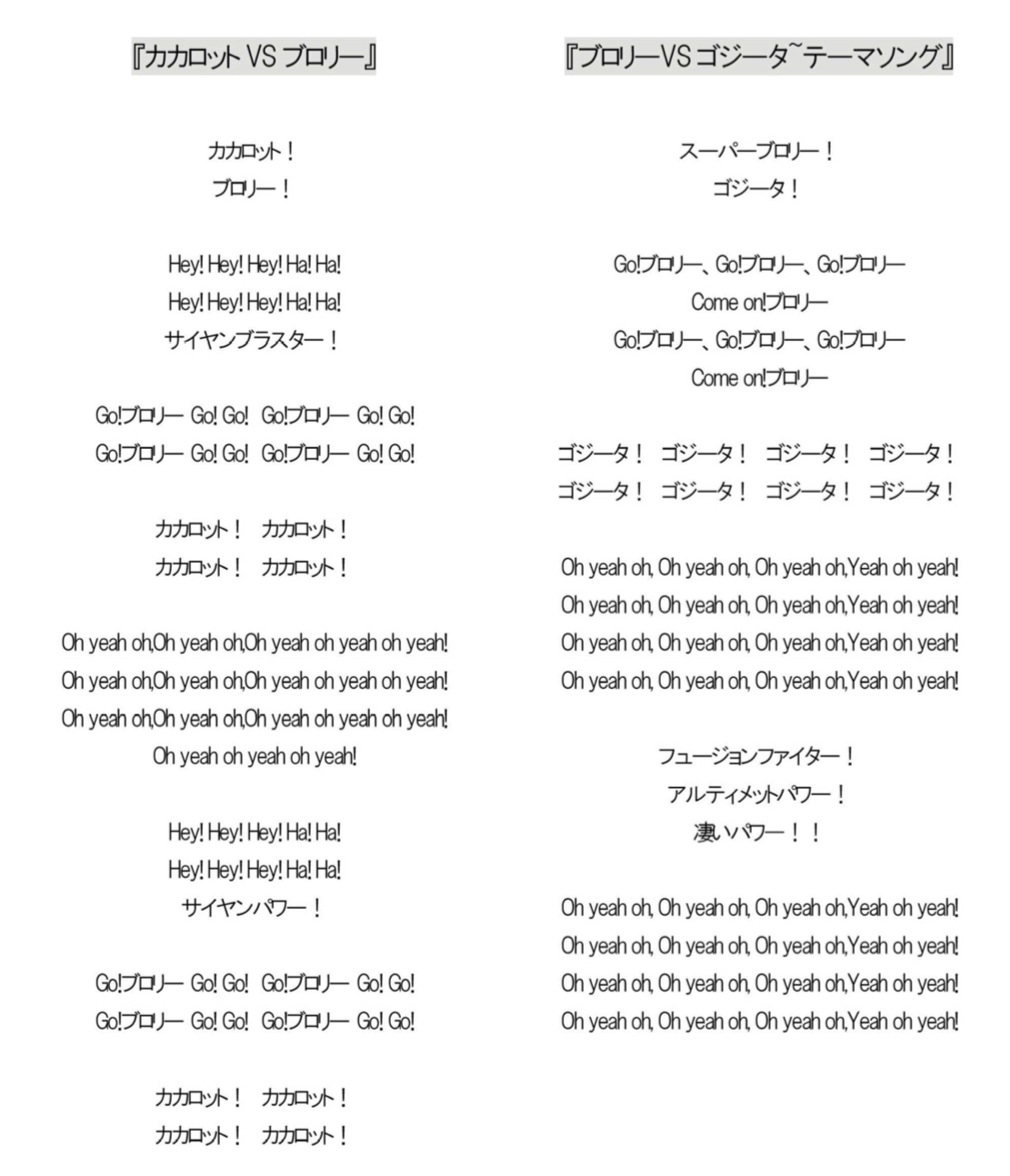 『カカロット VS ブロリー』

カカロット！
ブロリー！

Hey! Hey! Hey! Ha! Ha!
Hey! Hey! Hey! Ha! Ha!
サイヤンブラスター！

Go!ブロリー Go! Go! Go!ブロリー Go! Go!
Go!ブロリー Go! Go! Go!ブロリー Go! Go!

カカロット！ カカロット！
カカロット！ カカロット！

Oh yeah oh,Oh yeah oh,Oh yeah oh yeah oh yeah!
Oh yeah oh,Oh yeah oh,Oh yeah oh yeah oh yeah!
Oh yeah oh,Oh yeah oh,Oh yeah oh yeah oh yeah!
Oh yeah oh yeah oh yeah!

Hey! Hey! Hey! Ha! Ha!
Hey! Hey! Hey! Ha! Ha!
サイヤンパワー！

Go!ブロリー Go! Go! Go!ブロリー Go! Go!
Go!ブロリー Go! Go! Go!ブロリー Go! Go!

カカロット！ カカロット！
カカロット！ カカロット！

『ブロリーVS ゴジータ~テーマソング』

スーパーブロリー！
ゴジータ！

Go!ブロリー、Go!ブロリー、Go!ブロリー
Come on!ブロリー
Go!ブロリー、Go!ブロリー、Go!ブロリー
Come on!ブロリー

ゴジータ！ ゴジータ！ ゴジータ！ ゴジータ！
ゴジータ！ ゴジータ！ ゴジータ！ ゴジータ！

Oh yeah oh, Oh yeah oh, Oh yeah oh,Yeah oh yeah!
Oh yeah oh, Oh yeah oh, Oh yeah oh,Yeah oh yeah!
Oh yeah oh, Oh yeah oh, Oh yeah oh,Yeah oh yeah!
Oh yeah oh, Oh yeah oh, Oh yeah oh,Yeah oh yeah!

フュージョンファイター！
アルティメットパワー！
凄いパワー！！

Oh yeah oh, Oh yeah oh, Oh yeah oh,Yeah oh yeah!
Oh yeah oh, Oh yeah oh, Oh yeah oh,Yeah oh yeah!
Oh yeah oh, Oh yeah oh, Oh yeah oh,Yeah oh yeah!
Oh yeah oh, Oh yeah oh, Oh yeah oh,Yeah oh yeah!